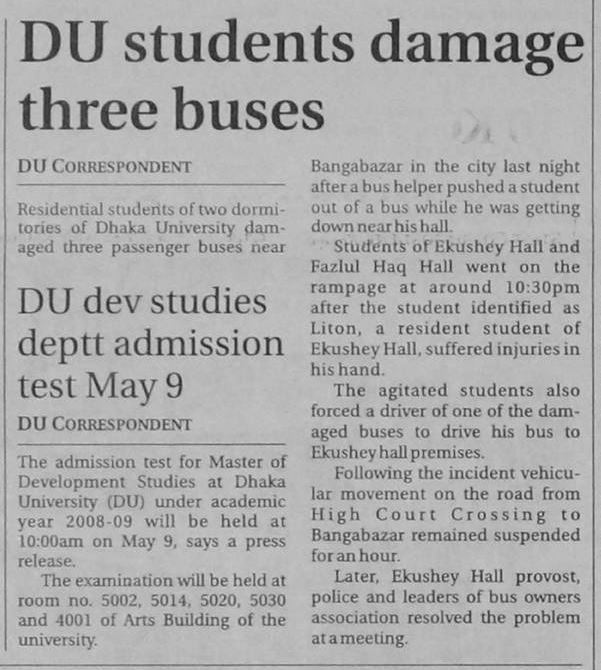 DU students damage three buses

DU CORRESPONDENT

Residential students of two dormitories of Dhaka University damaged three passenger buses near Bangabazar in the city last night after a bus helper pushed a student out of a bus while he was getting down near his hall.

Students of Ekushey Hall and Fazlul Haq Hall went on the rampage at around 10:30pm after the student identified as Liton, a resident student of Ekushey Hall, suffered injuries in his hand.

The agitated students also forced a driver of one of the damaged buses to drive his bus to Ekushey hall premises.

Following the incident vehicular movement on the road from High Court Crossing to Bangabazar remained suspended for an hour.

Later, Ekushey Hall provost, police and leaders of bus owners association resolved the problem at a meeting.

DU dev studies deptt admission test May 9

DU CORRESPONDENT

The admission test for Master of Development Studies at Dhaka University (DU) under academic year 2008-09 will be held at 10:00am on May 9, says a press release.

The examination will be held at room no. 5002, 5014, 5020, 5030 and 4001 of Arts Building of the university.